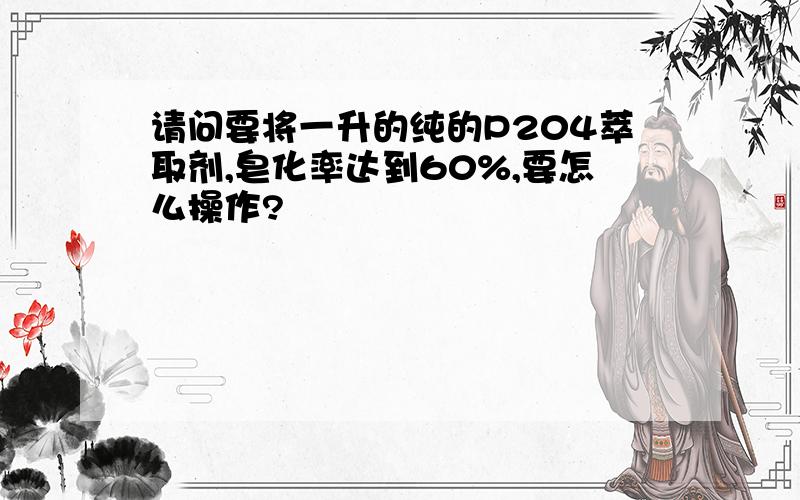 请问要将一升的纯的P204萃取剂,皂化率达到60%,要怎么操作?